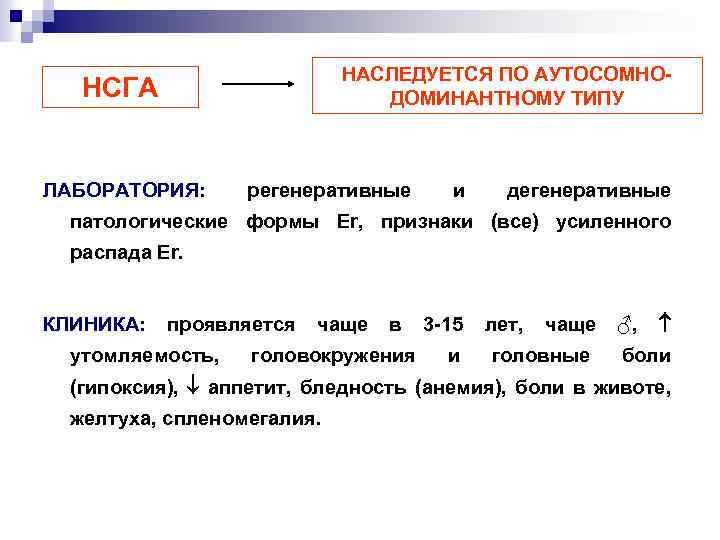 НСГА

НАСЛЕДУЕТСЯ ПО АУТОСОМНО-ДОМИНАНТНОМУ ТИПУ

ЛАБОРАТОРИЯ: регенеративные и дегенеративные патологические формы Er, признаки (все) усиленного распада Er.

КЛИНИКА: проявляется чаще в 3-15 лет, чаще ♂, ↑ утомляемость, головокружения и головные боли (гипоксия), ↓ аппетит, бледность (анемия), боли в животе, желтуха, спленомегалия.